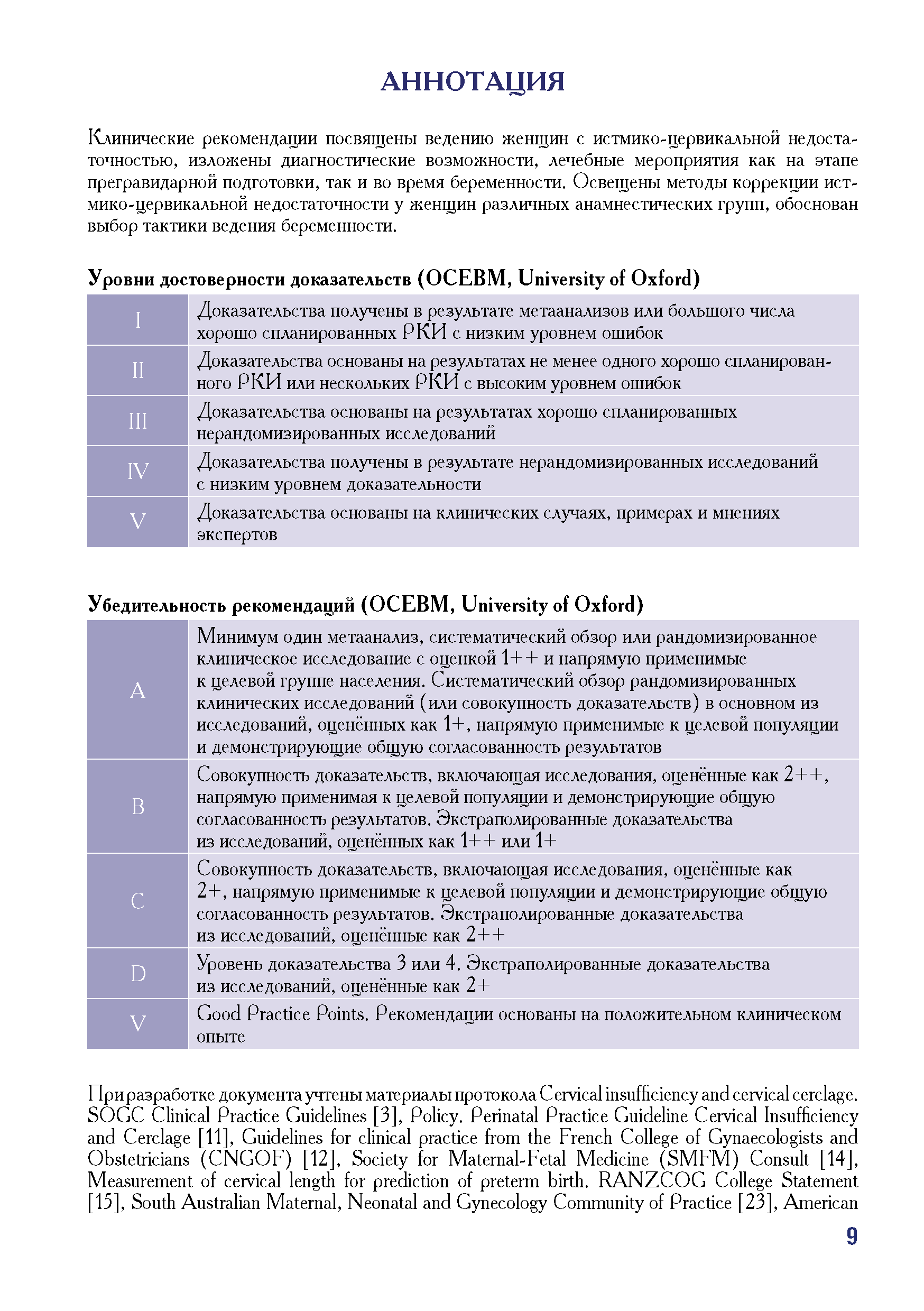 АННОТАЦИЯ

Клинические рекомендации посвящены ведению женщин с истмико-цервикальной недостаточностью, изложены диагностические возможности, лечебные мероприятия как на этапе прегравидарной подготовки, так и во время беременности. Освещены методы коррекции истмико-цервикальной недостаточности у женщин различных анамнестических групп, обоснован выбор тактики ведения беременности.

Уровни достоверности доказательств (OCEBM, University of Oxford)

| I | Доказательства получены в результате метаанализов или большого числа хорошо спланированных РКИ с низким уровнем ошибок |
|---|---|
| II | Доказательства основаны на результатах не менее одного хорошо спланированного РКИ или нескольких РКИ с высоким уровнем ошибок |
| III | Доказательства основаны на результатах хорошо спланированных нерандомизированных исследований |
| IV | Доказательства получены в результате нерандомизированных исследований с низким уровнем доказательности |
| V | Доказательства основаны на клинических случаях, примерах и мнениях экспертов |

Убедительность рекомендаций (OCEBM, University of Oxford)

| A | Минимум один метаанализ, систематический обзор или рандомизированное клиническое исследование с оценкой 1++ и напрямую применимые к целевой группе населения. Систематический обзор рандомизированных клинических исследований (или совокупность доказательств) в основном из исследований, оценённых как 1+, напрямую применимые к целевой популяции и демонстрирующие общую согласованность результатов |
|---|---|
| B | Совокупность доказательств, включающая исследования, оценённые как 2++, напрямую применимая к целевой популяции и демонстрирующие общую согласованность результатов. Экстраполированные доказательства из исследований, оценённых как 1++ или 1+ |
| C | Совокупность доказательств, включающая исследования, оценённые как 2+, напрямую применимые к целевой популяции и демонстрирующие общую согласованность результатов. Экстраполированные доказательства из исследований, оценённые как 2++ |
| D | Уровень доказательства 3 или 4. Экстраполированные доказательства из исследований, оценённые как 2+ |
| V | Good Practice Points. Рекомендации основаны на положительном клиническом опыте |

При разработке документа учтены материалы протокола Cervical insufficiency and cervical cerclage. SOGC Clinical Practice Guidelines [3], Policy. Perinatal Practice Guideline Cervical Insufficiency and Cerclage [11], Guidelines for clinical practice from the French College of Gynaecologists and Obstetricians (CNGOF) [12], Society for Maternal-Fetal Medicine (SMFM) Consult [14], Measurement of cervical length for prediction of preterm birth. RANZCOG College Statement [15], South Australian Maternal, Neonatal and Gynecology Community of Practice [23], American

9